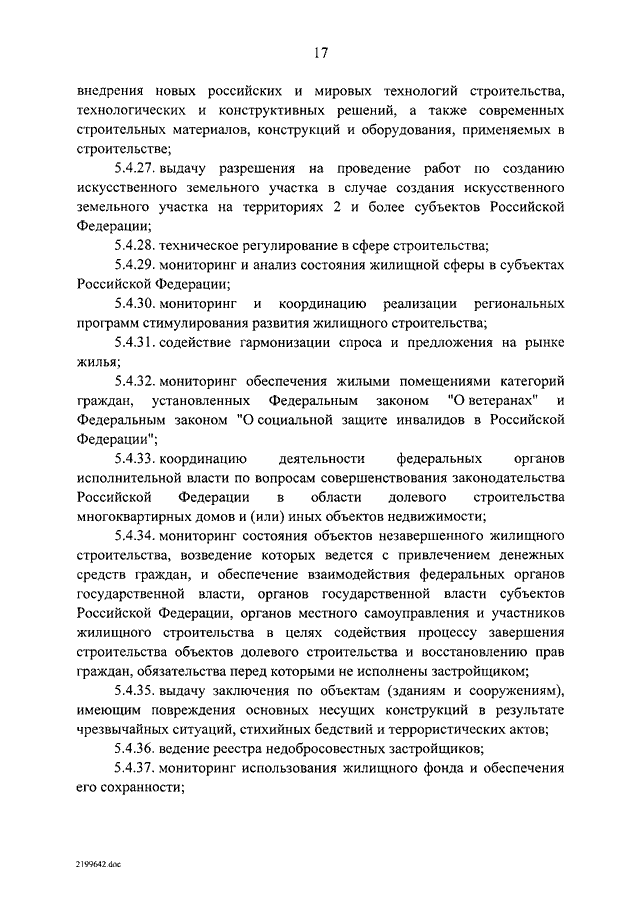 17

внедрения новых российских и мировых технологий строительства, технологических и конструктивных решений, а также современных строительных материалов, конструкций и оборудования, применяемых в строительстве;

5.4.27. выдачу разрешения на проведение работ по созданию искусственного земельного участка в случае создания искусственного земельного участка на территориях 2 и более субъектов Российской Федерации;

5.4.28. техническое регулирование в сфере строительства;

5.4.29. мониторинг и анализ состояния жилищной сферы в субъектах Российской Федерации;

5.4.30. мониторинг и координацию реализации региональных программ стимулирования развития жилищного строительства;

5.4.31. содействие гармонизации спроса и предложения на рынке жилья;

5.4.32. мониторинг обеспечения жилыми помещениями категорий граждан, установленных Федеральным законом "О ветеранах" и Федеральным законом "О социальной защите инвалидов в Российской Федерации";

5.4.33. координацию деятельности федеральных органов исполнительной власти по вопросам совершенствования законодательства Российской Федерации в области долевого строительства многоквартирных домов и (или) иных объектов недвижимости;

5.4.34. мониторинг состояния объектов незавершенного жилищного строительства, возведение которых ведется с привлечением денежных средств граждан, и обеспечение взаимодействия федеральных органов государственной власти, органов государственной власти субъектов Российской Федерации, органов местного самоуправления и участников жилищного строительства в целях содействия процессу завершения строительства объектов долевого строительства и восстановлению прав граждан, обязательства перед которыми не исполнены застройщиком;

5.4.35. выдачу заключения по объектам (зданиям и сооружениям), имеющим повреждения основных несущих конструкций в результате чрезвычайных ситуаций, стихийных бедствий и террористических актов;

5.4.36. ведение реестра недобросовестных застройщиков;

5.4.37. мониторинг использования жилищного фонда и обеспечения его сохранности;

2199642.doc